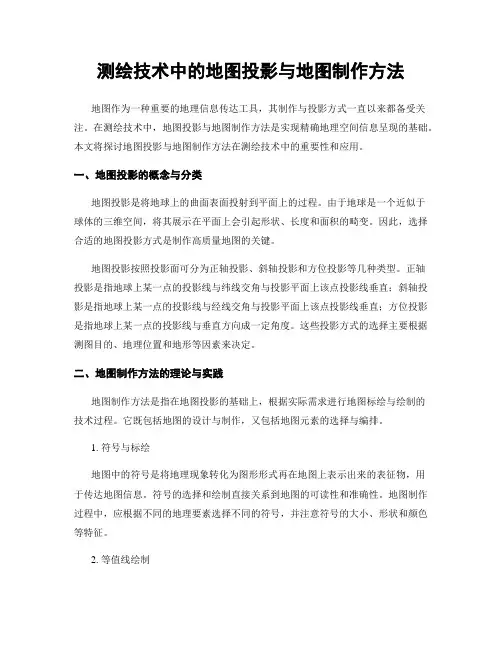 测绘技术中的地图投影与地图制作方法

地图作为一种重要的地理信息传达工具，其制作与投影方式一直以来都备受关注。在测绘技术中，地图投影与地图制作方法是实现精确地理空间信息呈现的基础。本文将探讨地图投影与地图制作方法在测绘技术中的重要性和应用。

一、地图投影的概念与分类

地图投影是将地球上的曲面表面投射到平面上的过程。由于地球是一个近似于球体的三维空间，将其展示在平面上会引起形状、长度和面积的畸变。因此，选择合适的地图投影方式是制作高质量地图的关键。

地图投影按照投影面可分为正轴投影、斜轴投影和方位投影等几种类型。正轴投影是指地球上某一点的投影线与纬线交角与投影平面上该点投影线垂直；斜轴投影是指地球上某一点的投影线与经线交角与投影平面上该点投影线垂直；方位投影是指地球上某一点的投影线与垂直方向成一定角度。这些投影方式的选择主要根据测图目的、地理位置和地形等因素来决定。

二、地图制作方法的理论与实践

地图制作方法是指在地图投影的基础上，根据实际需求进行地图标绘与绘制的技术过程。它既包括地图的设计与制作，又包括地图元素的选择与编排。

1. 符号与标绘

地图中的符号是将地理现象转化为图形形式再在地图上表示出来的表征物，用于传达地图信息。符号的选择和绘制直接关系到地图的可读性和准确性。地图制作过程中，应根据不同的地理要素选择不同的符号，并注意符号的大小、形状和颜色等特征。

2. 等值线绘制